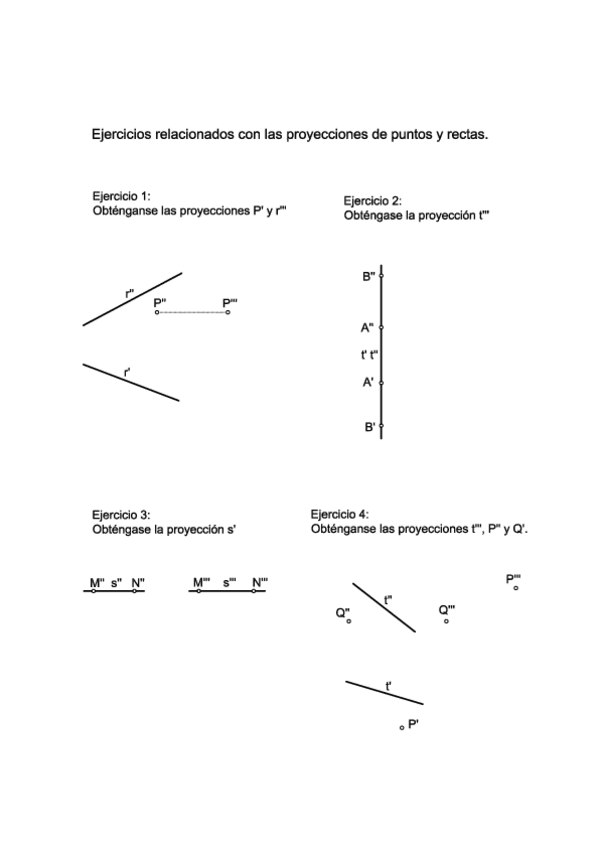 Ejercicios relacionados con las proyecciones de puntos y rectas.

Ejercicio 1:
Obténganse las proyecciones P' y r'''

r''
P''
P'''
r'

Ejercicio 2:
Obténgase la proyección t'''

B''
A''
t' t''
A'
B'

Ejercicio 3:
Obténgase la proyección s'

M'' s'' N''
M''' s''' N'''

Ejercicio 4:
Obténganse las proyecciones t''', P'' y Q'.

P'''
t''
Q''
Q'''
t'
P'